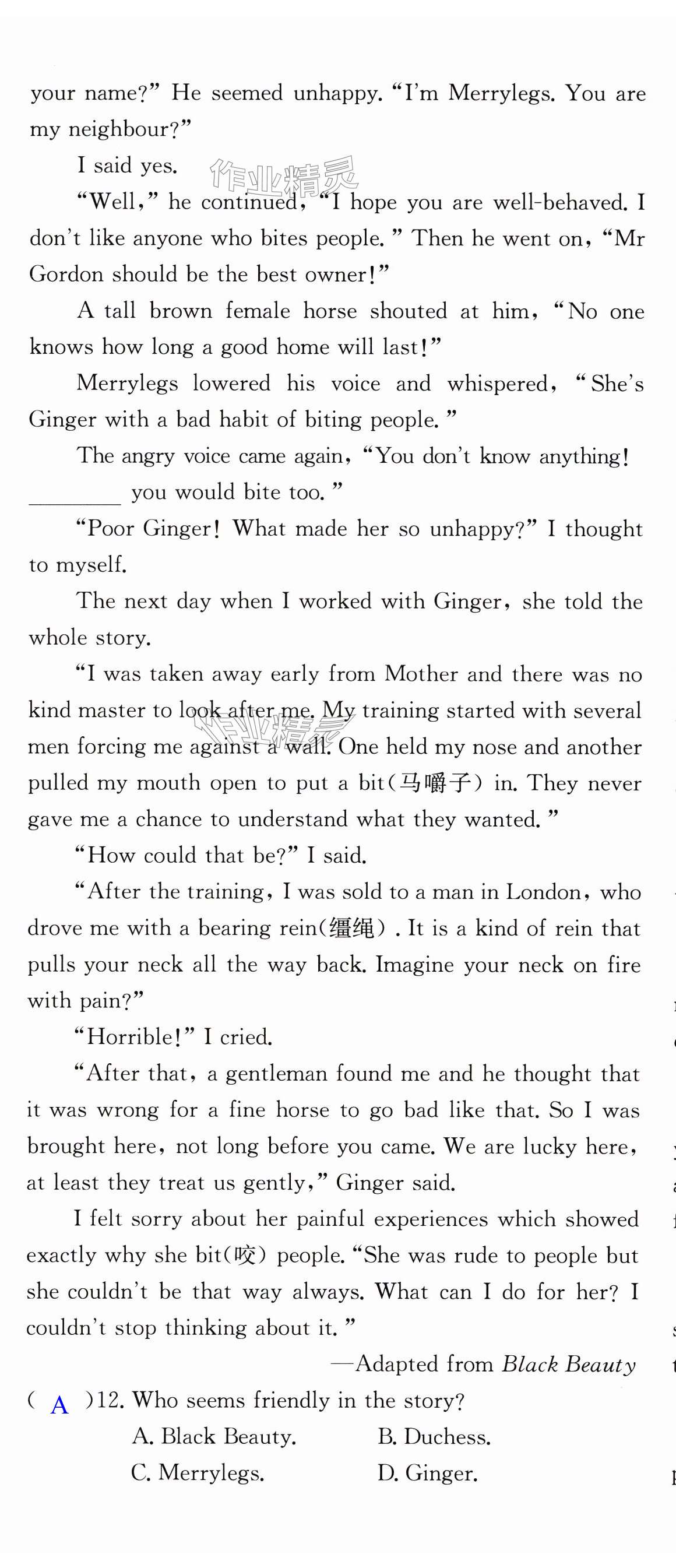 your name?" He seemed unhappy. "I'm Merrylegs. You are my neighbour?"

I said yes.

"Well," he continued, "I hope you are well-behaved. I don't like anyone who bites people." Then he went on, "Mr Gordon should be the best owner!"

A tall brown female horse shouted at him, "No one knows how long a good home will last!"

Merrylegs lowered his voice and whispered, "She's Ginger with a bad habit of biting people."

The angry voice came again, "You don't know anything! ____ you would bite too."

"Poor Ginger! What made her so unhappy?" I thought to myself.

The next day when I worked with Ginger, she told the whole story.

"I was taken away early from Mother and there was no kind master to look after me. My training started with several men forcing me against a wall. One held my nose and another pulled my mouth open to put a bit(马嚼子) in. They never gave me a chance to understand what they wanted."

"How could that be?" I said.

"After the training, I was sold to a man in London, who drove me with a bearing rein(缰绳). It is a kind of rein that pulls your neck all the way back. Imagine your neck on fire with pain?"

"Horrible!" I cried.

"After that, a gentleman found me and he thought that it was wrong for a fine horse to go bad like that. So I was brought here, not long before you came. We are lucky here, at least they treat us gently," Ginger said.

I felt sorry about her painful experiences which showed exactly why she bit(咬) people. "She was rude to people but she couldn't be that way always. What can I do for her? I couldn't stop thinking about it."

—Adapted from Black Beauty

( A )12. Who seems friendly in the story?
A. Black Beauty. B. Duchess.
C. Merrylegs. D. Ginger.

作业精灵